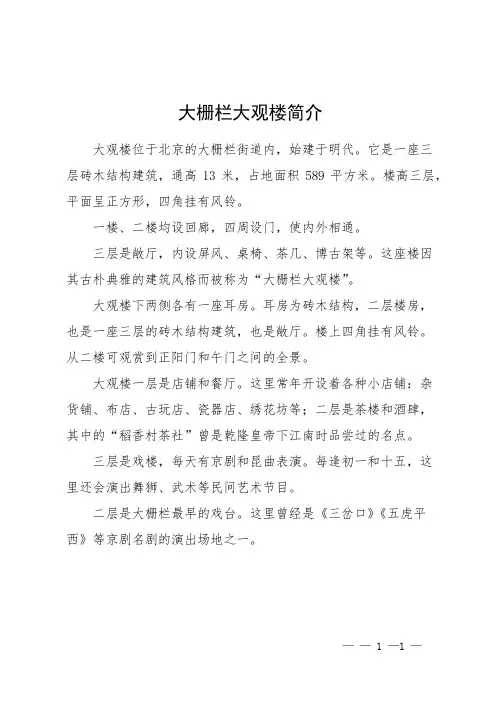 大栅栏大观楼简介

大观楼位于北京的大栅栏街道内，始建于明代。它是一座三层砖木结构建筑，通高 13 米，占地面积 589 平方米。楼高三层，平面呈正方形，四角挂有风铃。

一楼、二楼均设回廊，四周设门，使内外相通。

三层是敞厅，内设屏风、桌椅、茶几、博古架等。这座楼因其古朴典雅的建筑风格而被称为“大栅栏大观楼”。

大观楼下两侧各有一座耳房。耳房为砖木结构，二层楼房，也是一座三层的砖木结构建筑，也是敞厅。楼上四角挂有风铃。从二楼可观赏到正阳门和午门之间的全景。

大观楼一层是店铺和餐厅。这里常年开设着各种小店铺：杂货铺、布店、古玩店、瓷器店、绣花坊等；二层是茶楼和酒肆，其中的“稻香村茶社”曾是乾隆皇帝下江南时品尝过的名点。

三层是戏楼，每天有京剧和昆曲表演。每逢初一和十五，这里还会演出舞狮、武术等民间艺术节目。

二层是大栅栏最早的戏台。这里曾经是《三岔口》《五虎平西》等京剧名剧的演出场地之一。

— — 1 —1 —